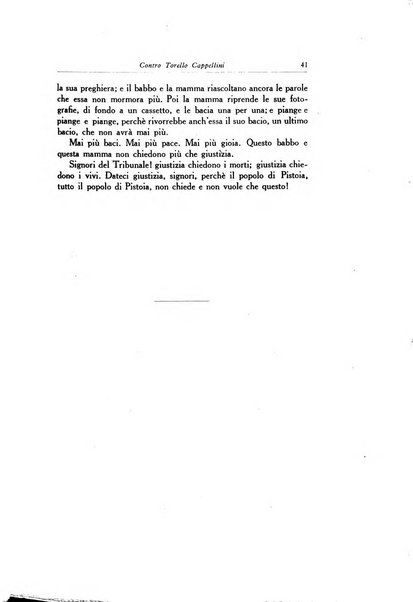 Contro Torello Cappellini 41

la sua preghiera; e il babbo e la mamma riascoltano ancora le parole che essa non mormora più. Poi la mamma riprende le sue fotografie, di fondo a un cassetto, e le bacia una per una; e piange e piange e piange, perchè rivorrebbe anch'essa il suo bacio, un ultimo bacio, che non avrà mai più.

Mai più baci. Mai più pace. Mai più gioia. Questo babbo e questa mamma non chiedono più che giustizia.

Signori del Tribunale! giustizia chiedono i morti; giustizia chiedono i vivi. Dateci giustizia, signori, perchè il popolo di Pistoia, tutto il popolo di Pistoia, non chiede e non vuole che questo!